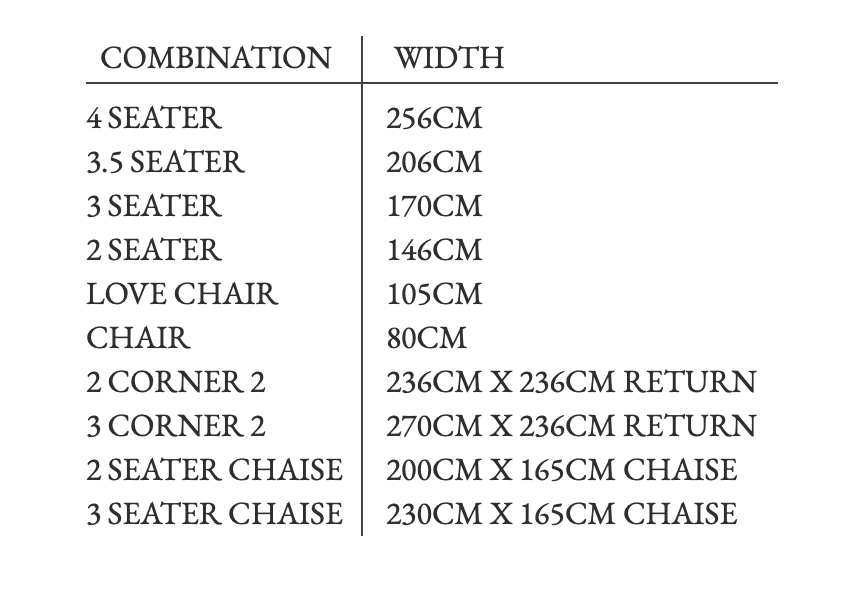 | COMBINATION | WIDTH |
|---|---|
| 4 SEATER | 256CM |
| 3.5 SEATER | 206CM |
| 3 SEATER | 170CM |
| 2 SEATER | 146CM |
| LOVE CHAIR | 105CM |
| CHAIR | 80CM |
| 2 CORNER 2 | 236CM X 236CM RETURN |
| 3 CORNER 2 | 270CM X 236CM RETURN |
| 2 SEATER CHAISE | 200CM X 165CM CHAISE |
| 3 SEATER CHAISE | 230CM X 165CM CHAISE |